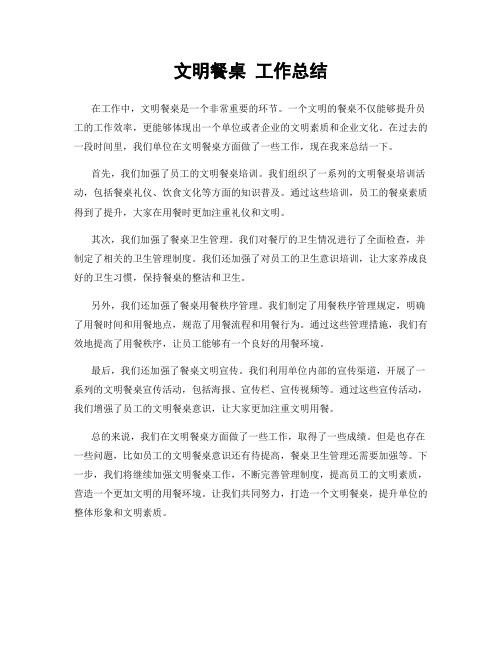 文明餐桌 工作总结

在工作中，文明餐桌是一个非常重要的环节。一个文明的餐桌不仅能够提升员工的工作效率，更能够体现出一个单位或者企业的文明素质和企业文化。在过去的一段时间里，我们单位在文明餐桌方面做了一些工作，现在我来总结一下。

首先，我们加强了员工的文明餐桌培训。我们组织了一系列的文明餐桌培训活动，包括餐桌礼仪、饮食文化等方面的知识普及。通过这些培训，员工的餐桌素质得到了提升，大家在用餐时更加注重礼仪和文明。

其次，我们加强了餐桌卫生管理。我们对餐厅的卫生情况进行了全面检查，并制定了相关的卫生管理制度。我们还加强了对员工的卫生意识培训，让大家养成良好的卫生习惯，保持餐桌的整洁和卫生。

另外，我们还加强了餐桌用餐秩序管理。我们制定了用餐秩序管理规定，明确了用餐时间和用餐地点，规范了用餐流程和用餐行为。通过这些管理措施，我们有效地提高了用餐秩序，让员工能够有一个良好的用餐环境。

最后，我们还加强了餐桌文明宣传。我们利用单位内部的宣传渠道，开展了一系列的文明餐桌宣传活动，包括海报、宣传栏、宣传视频等。通过这些宣传活动，我们增强了员工的文明餐桌意识，让大家更加注重文明用餐。

总的来说，我们在文明餐桌方面做了一些工作，取得了一些成绩。但是也存在一些问题，比如员工的文明餐桌意识还有待提高，餐桌卫生管理还需要加强等。下一步，我们将继续加强文明餐桌工作，不断完善管理制度，提高员工的文明素质，营造一个更加文明的用餐环境。让我们共同努力，打造一个文明餐桌，提升单位的整体形象和文明素质。